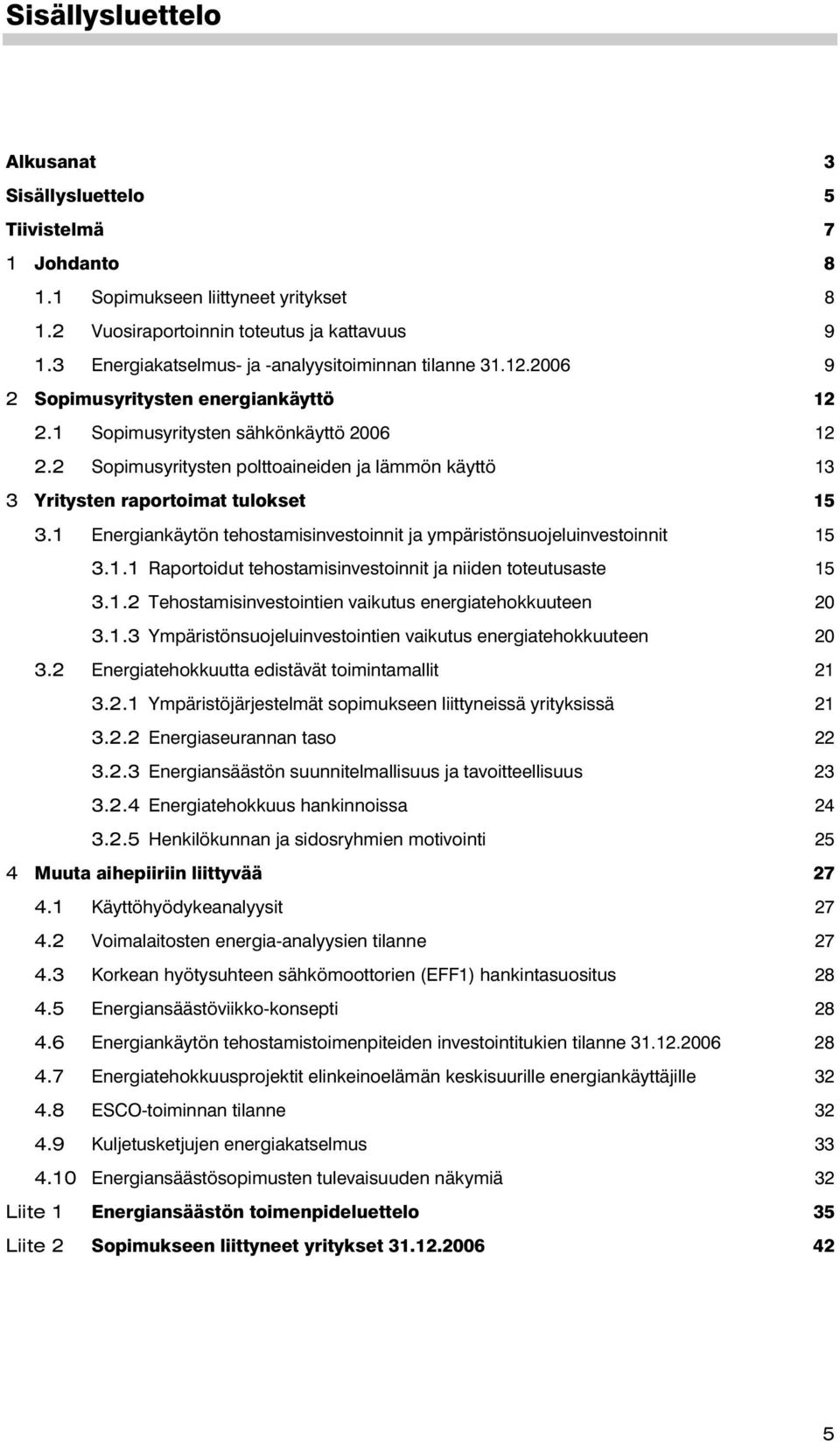 Sisällysluettelo

Alkusanat 3
Sisällysluettelo 5
Tiivistelmä 7
1 Johdanto 8
1.1 Sopimukseen liittyneet yritykset 8
1.2 Vuosiraportoinnin toteutus ja kattavuus 9
1.3 Energiakatselmus- ja -analyysitoiminnan tilanne 31.12.2006 9
2 Sopimusyritysten energiankäyttö 12
2.1 Sopimusyritysten sähkönkäyttö 2006 12
2.2 Sopimusyritysten polttoaineiden ja lämmön käyttö 13
3 Yritysten raportoimat tulokset 15
3.1 Energiankäytön tehostamisinvestoinnit ja ympäristönsuojeluinvestoinnit 15
3.1.1 Raportoidut tehostamisinvestoinnit ja niiden toteutusaste 15
3.1.2 Tehostamisinvestointien vaikutus energiatehokkuuteen 20
3.1.3 Ympäristönsuojeluinvestointien vaikutus energiatehokkuuteen 20
3.2 Energiatehokkuutta edistävät toimintamallit 21
3.2.1 Ympäristöjärjestelmät sopimukseen liittyneissä yrityksissä 21
3.2.2 Energiaseurannan taso 22
3.2.3 Energiansäästön suunnitelmallisuus ja tavoitteellisuus 23
3.2.4 Energiatehokkuus hankinnoissa 24
3.2.5 Henkilökunnan ja sidosryhmien motivointi 25
4 Muuta aihepiiriin liittyvää 27
4.1 Käyttöhyödykeanalyysit 27
4.2 Voimalaitosten energia-analyysien tilanne 27
4.3 Korkean hyötysuhteen sähkömoottorien (EFF1) hankintasuositus 28
4.5 Energiansäästöviikko-konsepti 28
4.6 Energiankäytön tehostamistoimenpiteiden investointitukien tilanne 31.12.2006 28
4.7 Energiatehokkuusprojektit elinkeinoelämän keskisuurille energiankäyttäjille 32
4.8 ESCO-toiminnan tilanne 32
4.9 Kuljetusketjujen energiakatselmus 33
4.10 Energiansäästösopimusten tulevaisuuden näkymiä 32
Liite 1 Energiansäästön toimenpideluettelo 35
Liite 2 Sopimukseen liittyneet yritykset 31.12.2006 42

5